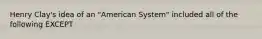 Henry Clay's idea of an "American System" included all of the following EXCEPT